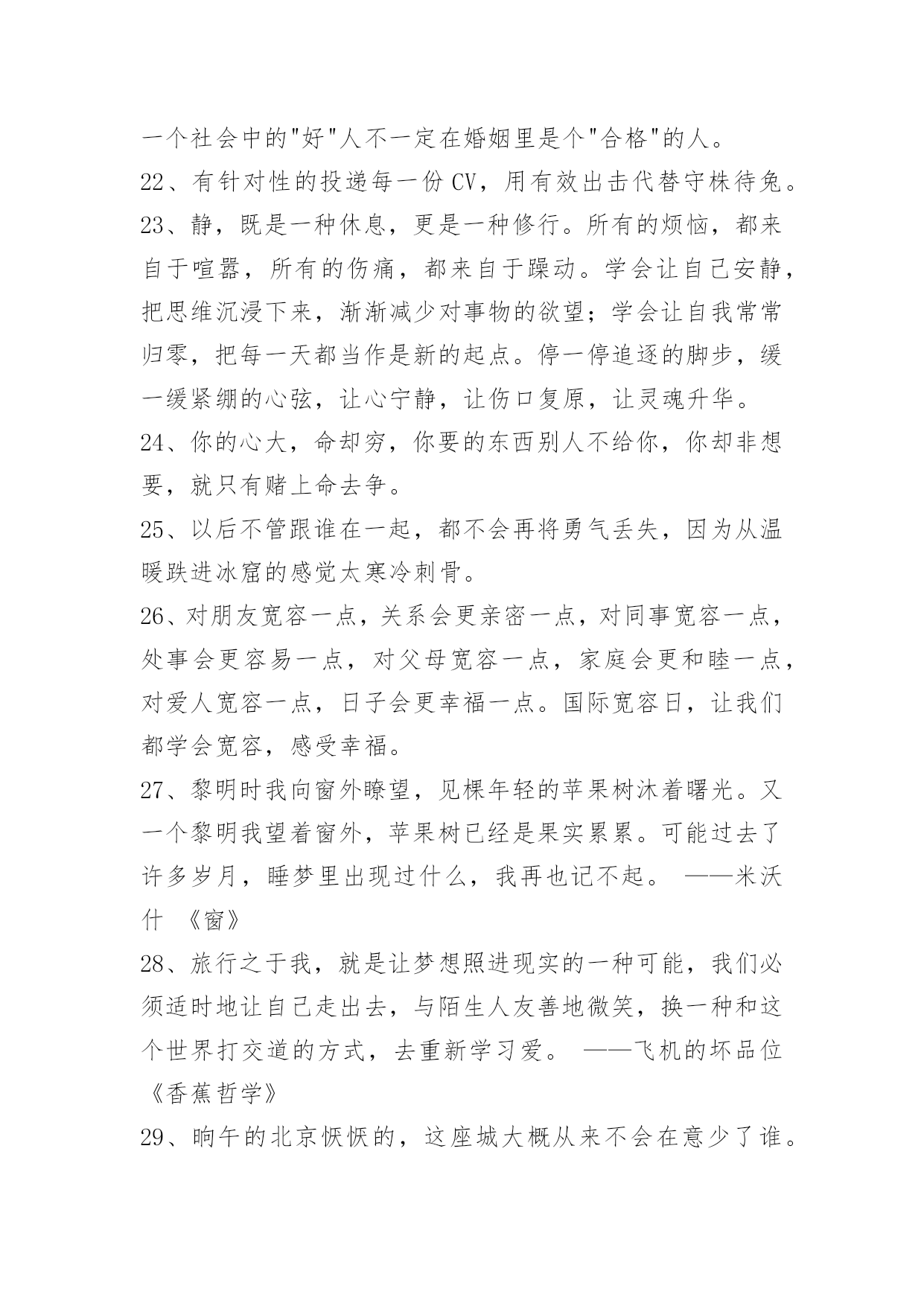 一个社会中的"好"人不一定在婚姻里是个"合格"的人。

22、有针对性的投递每一份CV，用有效出击代替守株待兔。

23、静，既是一种休息，更是一种修行。所有的烦恼，都来自于喧嚣，所有的伤痛，都来自于躁动。学会让自己安静，把思维沉浸下来，渐渐减少对事物的欲望；学会让自我常常归零，把每一天都当作是新的起点。停一停追逐的脚步，缓一缓紧绷的心弦，让心宁静，让伤口复原，让灵魂升华。

24、你的心大，命却穷，你要的东西别人不给你，你却非想要，就只有赌上命去争。

25、以后不管跟谁在一起，都不会再将勇气丢失，因为从温暖跌进冰窟的感觉太寒冷刺骨。

26、对朋友宽容一点，关系会更亲密一点，对同事宽容一点，处事会更容易一点，对父母宽容一点，家庭会更和睦一点，对爱人宽容一点，日子会更幸福一点。国际宽容日，让我们都学会宽容，感受幸福。

27、黎明时我向窗外瞭望，见棵年轻的苹果树沐着曙光。又一个黎明我望着窗外，苹果树已经是果实累累。可能过去了许多岁月，睡梦里出现过什么，我再也记不起。 ——米沃什 《窗》

28、旅行之于我，就是让梦想照进现实的一种可能，我们必须适时地让自己走出去，与陌生人友善地微笑，换一种和这个世界打交道的方式，去重新学习爱。 ——飞机的坏品位《香蕉哲学》

29、晌午的北京恹恹的，这座城大概从来不会在意少了谁。